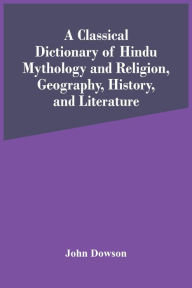 A Classical Dictionary of Hindu Mythology and Religion, Geography, History, and Literature

John Dowson